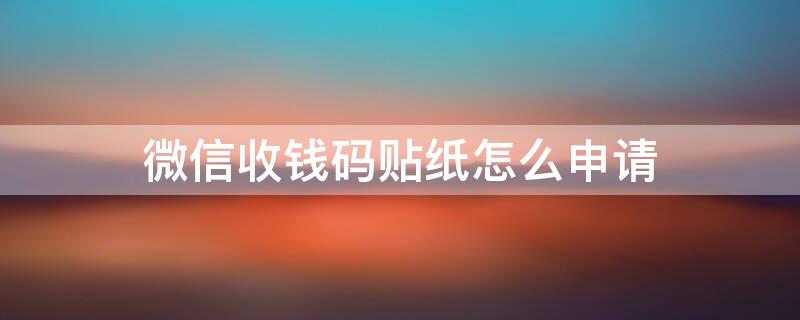 微信收钱码贴纸怎么申请